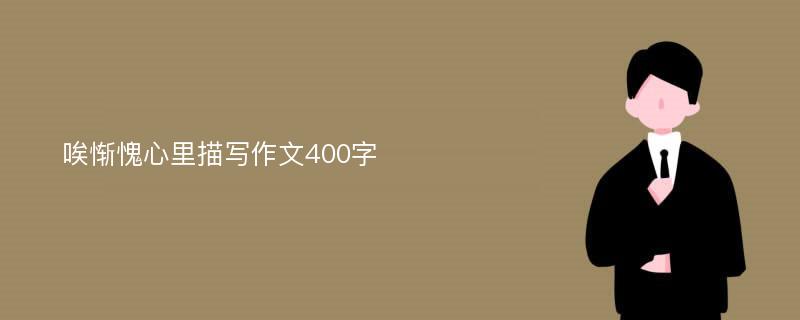 唉惭愧心里描写作文400字